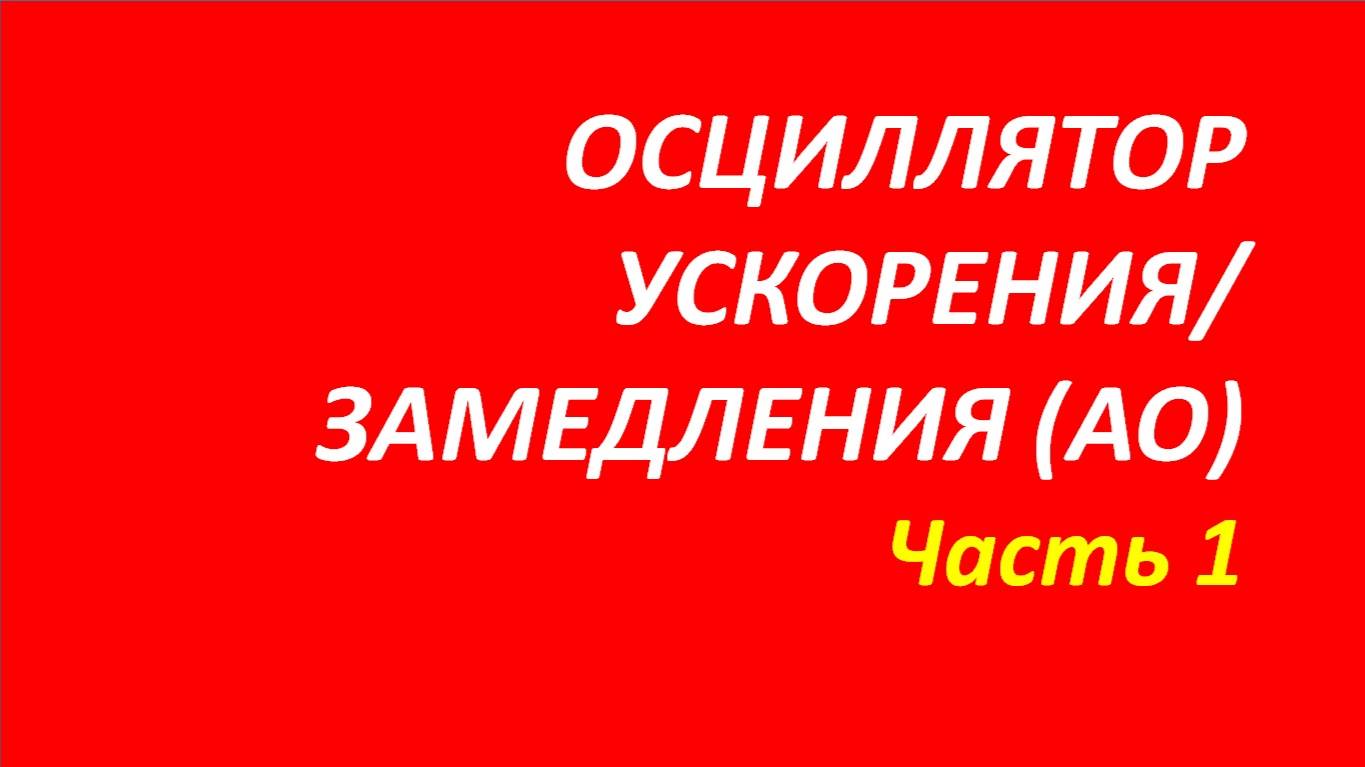 ОСЦИЛЛЯТОР УСКОРЕНИЯ/ ЗАМЕДЛЕНИЯ (АО)
Часть 1